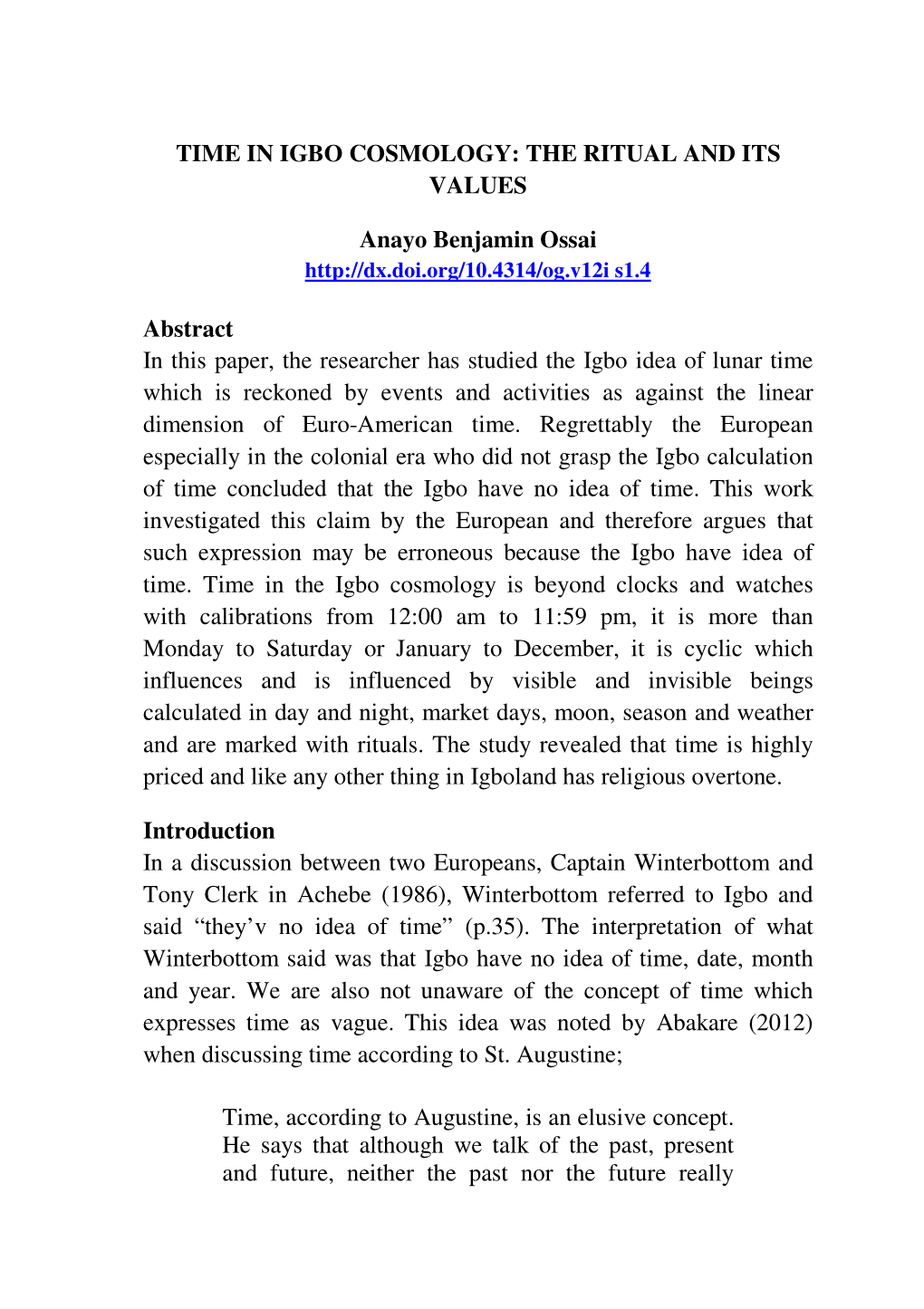 TIME IN IGBO COSMOLOGY: THE RITUAL AND ITS VALUES

Anayo Benjamin Ossai
http://dx.doi.org/10.4314/og.v12i s1.4

Abstract
In this paper, the researcher has studied the Igbo idea of lunar time which is reckoned by events and activities as against the linear dimension of Euro-American time. Regrettably the European especially in the colonial era who did not grasp the Igbo calculation of time concluded that the Igbo have no idea of time. This work investigated this claim by the European and therefore argues that such expression may be erroneous because the Igbo have idea of time. Time in the Igbo cosmology is beyond clocks and watches with calibrations from 12:00 am to 11:59 pm, it is more than Monday to Saturday or January to December, it is cyclic which influences and is influenced by visible and invisible beings calculated in day and night, market days, moon, season and weather and are marked with rituals. The study revealed that time is highly priced and like any other thing in Igboland has religious overtone.

Introduction
In a discussion between two Europeans, Captain Winterbottom and Tony Clerk in Achebe (1986), Winterbottom referred to Igbo and said “they’v no idea of time” (p.35). The interpretation of what Winterbottom said was that Igbo have no idea of time, date, month and year. We are also not unaware of the concept of time which expresses time as vague. This idea was noted by Abakare (2012) when discussing time according to St. Augustine;

Time, according to Augustine, is an elusive concept. He says that although we talk of the past, present and future, neither the past nor the future really